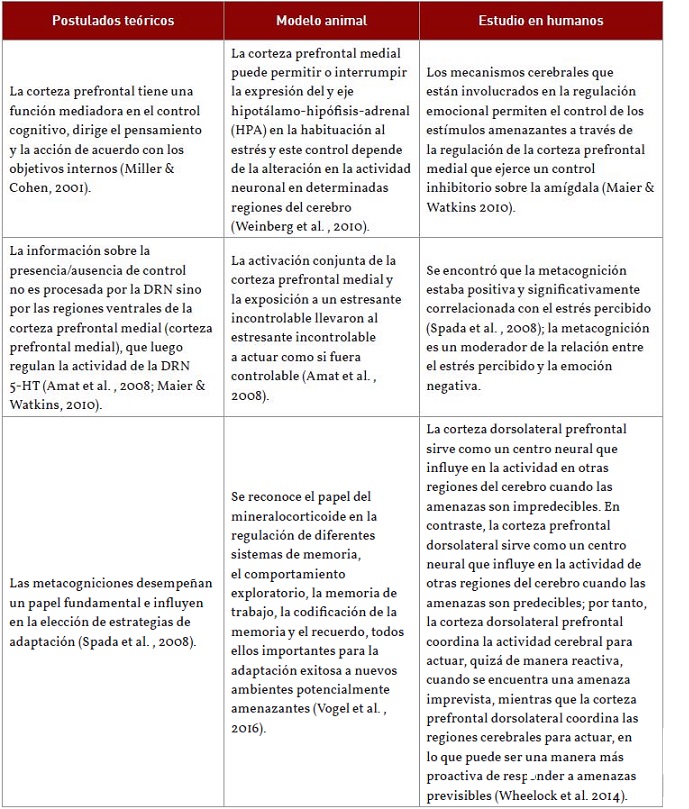 | Postulados teóricos | Modelo animal | Estudio en humanos |
|---|---|---|
| La corteza prefrontal tiene una función mediadora en el control cognitivo, dirige el pensamiento y la acción de acuerdo con los objetivos internos (Miller & Cohen, 2001). | La corteza prefrontal medial puede permitir o interrumpir la expresión del y eje hipotálamo-hipófisis-adrenal (HPA) en la habituación al estrés y este control depende de la alteración en la actividad neuronal en determinadas regiones del cerebro (Weinberg et al. , 2010). | Los mecanismos cerebrales que están involucrados en la regulación emocional permiten el control de los estímulos amenazantes a través de la regulación de la corteza prefrontal medial que ejerce un control inhibitorio sobre la amígdala (Maier & Watkins 2010). |
| La información sobre la presencia/ausencia de control no es procesada por la DRN sino por las regiones ventrales de la corteza prefrontal medial (corteza prefrontal medial), que luego regulan la actividad de la DRN 5-HT (Amat et al. , 2008; Maier & Watkins, 2010). | La activación conjunta de la corteza prefrontal medial y la exposición a un estresante incontrolable llevaron al estresante incontrolable a actuar como si fuera controlable (Amat et al. , 2008). | Se encontró que la metacognición estaba positiva y significativamente correlacionada con el estrés percibido (Spada et al. , 2008); la metacognición es un moderador de la relación entre el estrés percibido y la emoción negativa. |
| Las metacogniciones desempeñan un papel fundamental e influyen en la elección de estrategias de adaptación (Spada et al. , 2008). | Se reconoce el papel del mineralocorticoide en la regulación de diferentes sistemas de memoria, el comportamiento exploratorio, la memoria de trabajo, la codificación de la memoria y el recuerdo, todos ellos importantes para la adaptación exitosa a nuevos ambientes potencialmente amenazantes (Vogel et al. , 2016). | La corteza dorsolateral prefrontal sirve como un centro neural que influye en la actividad en otras regiones del cerebro cuando las amenazas son impredecibles. En contraste, la corteza prefrontal dorsolateral sirve como un centro neural que influye en la actividad de otras regiones del cerebro cuando las amenazas son predecibles; por tanto, la corteza dorsolateral prefrontal coordina la actividad cerebral para actuar, quizá de manera reactiva, cuando se encuentra una amenaza imprevista, mientras que la corteza prefrontal dorsolateral coordina las regiones cerebrales para actuar, en lo que puede ser una manera más proactiva de responder a amenazas previsibles (Wheelock et al. 2014). |